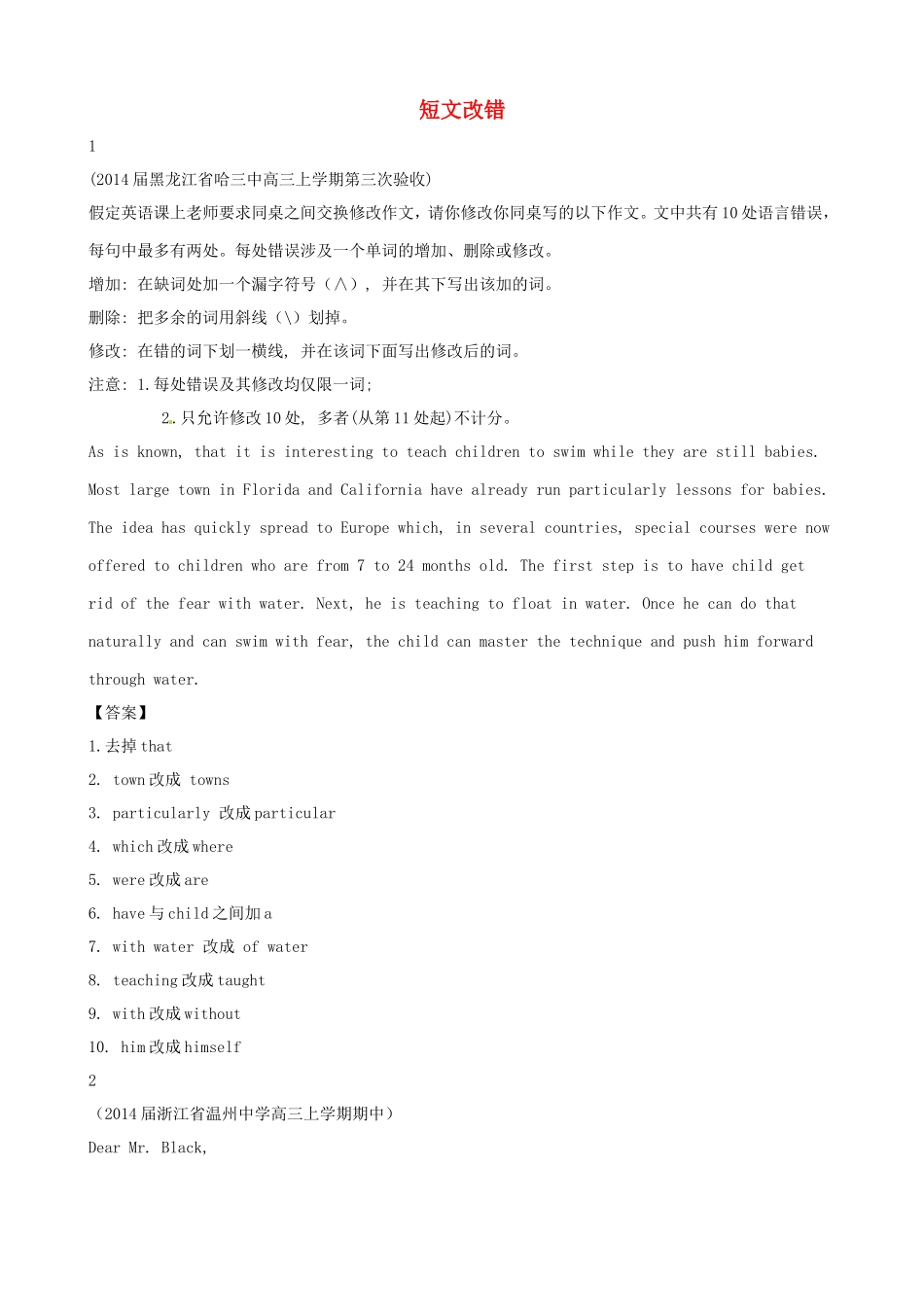 短文改错

1

(2014届黑龙江省哈三中高三上学期第三次验收)

假定英语课上老师要求同桌之间交换修改作文，请你修改你同桌写的以下作文。文中共有10处语言错误，每句中最多有两处。每处错误涉及一个单词的增加、删除或修改。

增加：在缺词处加一个漏字符号（∧），并在其下写出该加的词。

删除：把多余的词用斜线（\）划掉。

修改：在错的词下划一横线，并在该词下面写出修改后的词。

注意：1.每处错误及其修改均仅限一词;

2.只允许修改10处，多者(从第11处起)不计分。

As is known, that it is interesting to teach children to swim while they are still babies. Most large town in Florida and California have already run particularly lessons for babies. The idea has quickly spread to Europe which, in several countries, special courses were now offered to children who are from 7 to 24 months old. The first step is to have child get rid of the fear with water. Next, he is teaching to float in water. Once he can do that naturally and can swim with fear, the child can master the technique and push him forward through water.

【答案】

1.去掉that

2. town改成 towns

3. particularly 改成particular

4. which改成where

5. were改成are

6. have与child之间加a

7. with water 改成 of water

8. teaching改成taught

9. with改成without

10. him改成himself

2

（2014届浙江省温州中学高三上学期期中）

Dear Mr. Black,